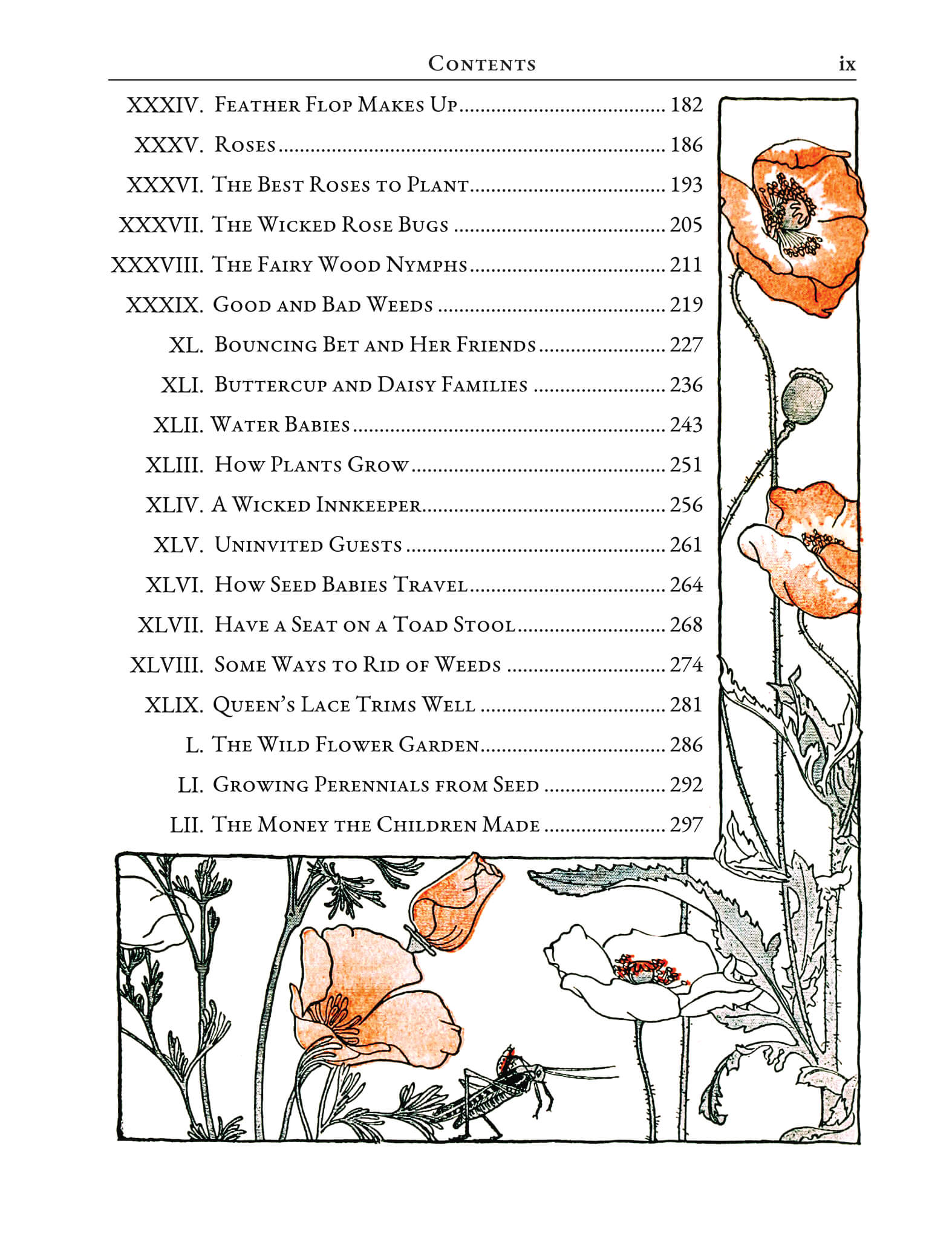 Contents ix

XXXIV. Feather Flop Makes Up 182

XXXV. Roses 186

XXXVI. The Best Roses to Plant 193

XXXVII. The Wicked Rose Bugs 205

XXXVIII. The Fairy Wood Nymphs 211

XXXIX. Good and Bad Weeds 219

XL. Bouncing Bet and Her Friends 227

XLI. Buttercup and Daisy Families 236

XLII. Water Babies 243

XLIII. How Plants Grow 251

XLIV. A Wicked Innkeeper 256

XLV. Uninvited Guests 261

XLVI. How Seed Babies Travel 264

XLVII. Have a Seat on a Toad Stool 268

XLVIII. Some Ways to Rid of Weeds 274

XLIX. Queen's Lace Trims Well 281

L. The Wild Flower Garden 286

LI. Growing Perennials from Seed 292

LII. The Money the Children Made 297